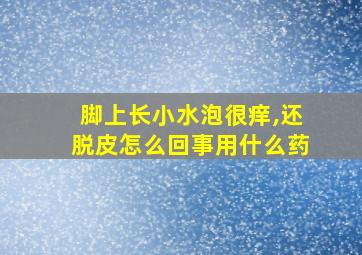 脚上长小水泡很痒,还脱皮怎么回事用什么药